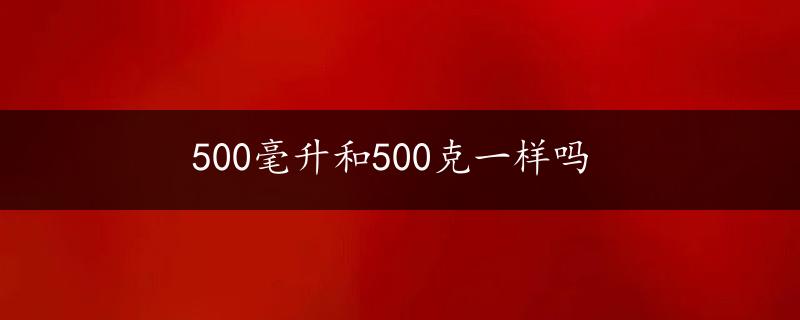 500毫升和500克一样吗